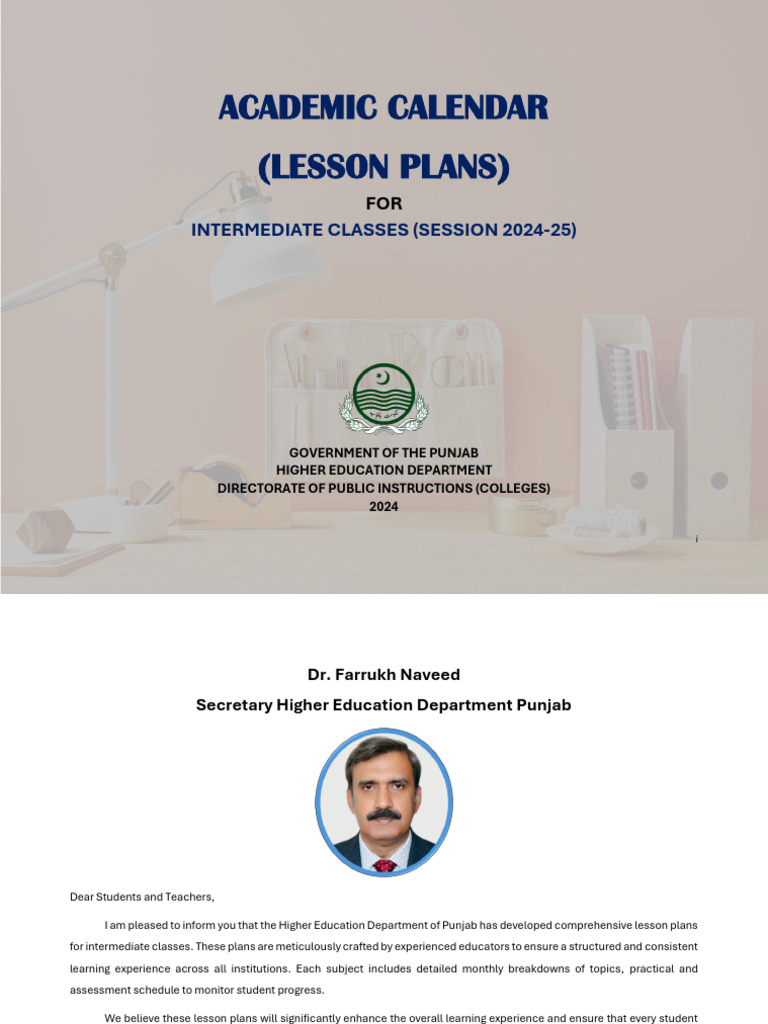 ACADEMIC CALENDAR

(LESSON PLANS)

FOR

INTERMEDIATE CLASSES (SESSION 2024-25)

GOVERNMENT OF THE PUNJAB
HIGHER EDUCATION DEPARTMENT
DIRECTORATE OF PUBLIC INSTRUCTIONS (COLLEGES)
2024

i

Dr. Farrukh Naveed

Secretary Higher Education Department Punjab

Dear Students and Teachers,

I am pleased to inform you that the Higher Education Department of Punjab has developed comprehensive lesson plans for intermediate classes. These plans are meticulously crafted by experienced educators to ensure a structured and consistent learning experience across all institutions. Each subject includes detailed monthly breakdowns of topics, practical and assessment schedule to monitor student progress.

We believe these lesson plans will significantly enhance the overall learning experience and ensure that every student